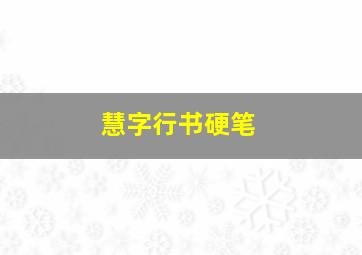 慧字行书硬笔